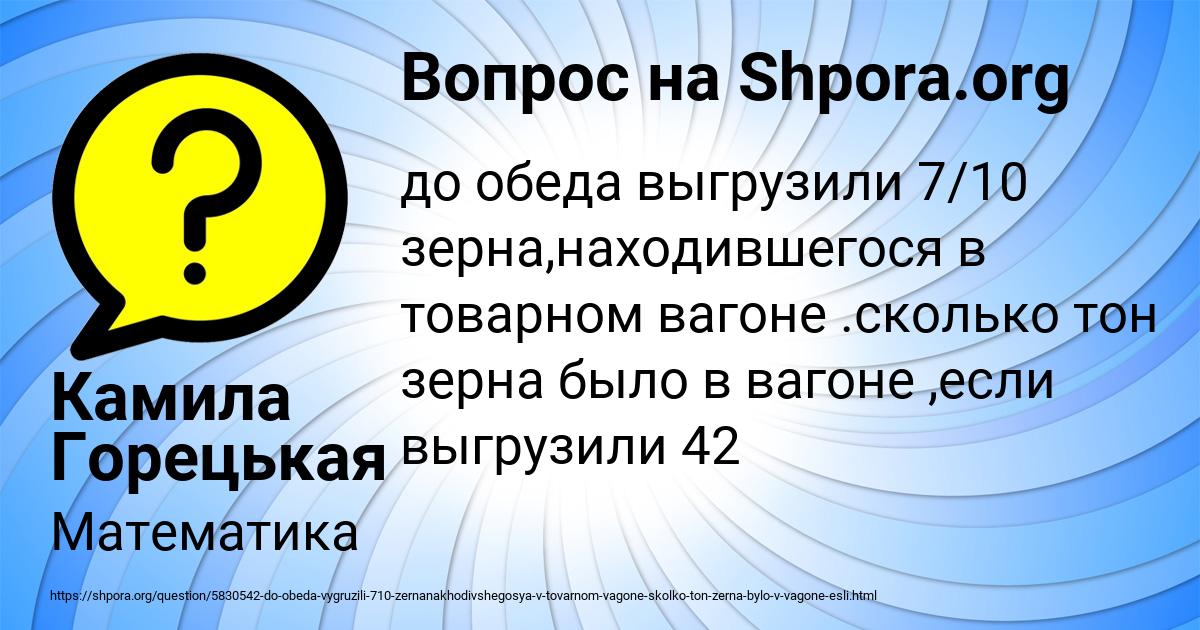 Вопрос на Shpora.org

до обеда выгрузили 7/10 зерна,находившегося в товарном вагоне .сколько тон зерна было в вагоне ,если выгрузили 42

Камила Горецькая

Математика

https://shpora.org/question/5830542-do-obeda-vygruzili-710-zernanakhodivshegosya-v-tovarnom-vagone-skolko-ton-zerna-bylo-v-vagone-esli.html